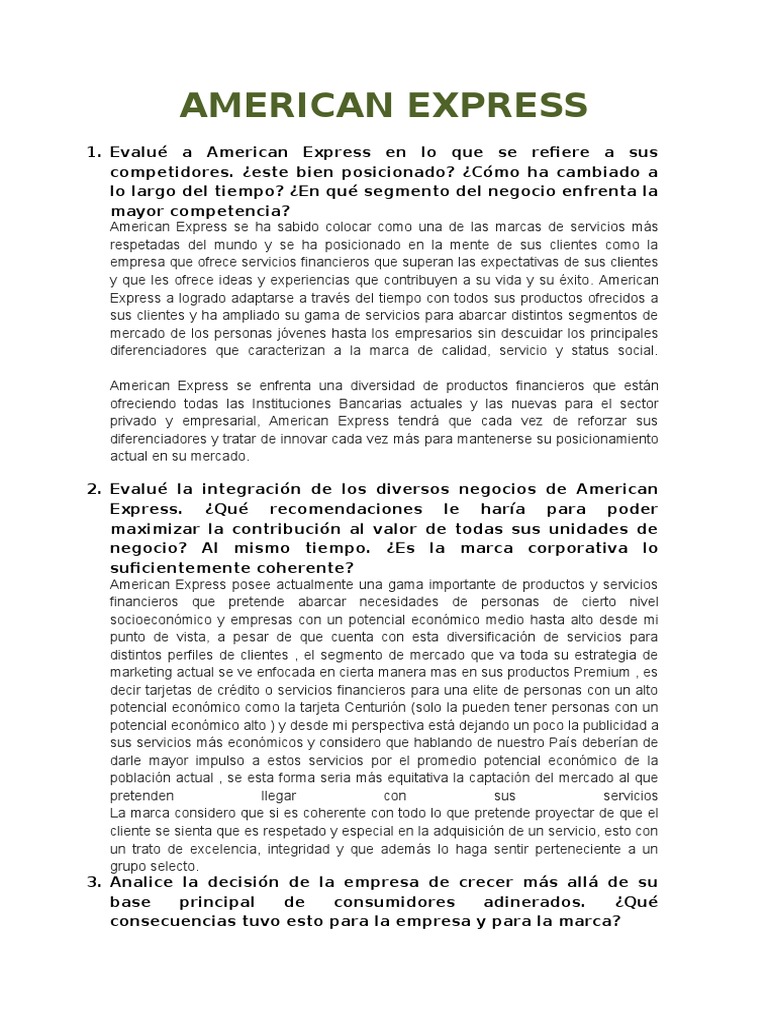 AMERICAN EXPRESS

1. Evalué a American Express en lo que se refiere a sus competidores. ¿este bien posicionado? ¿Cómo ha cambiado a lo largo del tiempo? ¿En qué segmento del negocio enfrenta la mayor competencia?

American Express se ha sabido colocar como una de las marcas de servicios más respetadas del mundo y se ha posicionado en la mente de sus clientes como la empresa que ofrece servicios financieros que superan las expectativas de sus clientes y que les ofrece ideas y experiencias que contribuyen a su vida y su éxito. American Express a logrado adaptarse a través del tiempo con todos sus productos ofrecidos a sus clientes y ha ampliado su gama de servicios para abarcar distintos segmentos de mercado de los personas jóvenes hasta los empresarios sin descuidar los principales diferenciadores que caracterizan a la marca de calidad, servicio y status social.

American Express se enfrenta una diversidad de productos financieros que están ofreciendo todas las Instituciones Bancarias actuales y las nuevas para el sector privado y empresarial, American Express tendrá que cada vez de reforzar sus diferenciadores y tratar de innovar cada vez más para mantenerse su posicionamiento actual en su mercado.

2. Evalué la integración de los diversos negocios de American Express. ¿Qué recomendaciones le haría para poder maximizar la contribución al valor de todas sus unidades de negocio? Al mismo tiempo. ¿Es la marca corporativa lo suficientemente coherente?

American Express posee actualmente una gama importante de productos y servicios financieros que pretende abarcar necesidades de personas de cierto nivel socioeconómico y empresas con un potencial económico medio hasta alto desde mi punto de vista, a pesar de que cuenta con esta diversificación de servicios para distintos perfiles de clientes , el segmento de mercado que va toda su estrategia de marketing actual se ve enfocada en cierta manera mas en sus productos Premium , es decir tarjetas de crédito o servicios financieros para una elite de personas con un alto potencial económico como la tarjeta Centurión (solo la pueden tener personas con un potencial económico alto ) y desde mi perspectiva está dejando un poco la publicidad a sus servicios más económicos y considero que hablando de nuestro País deberían de darle mayor impulso a estos servicios por el promedio potencial económico de la población actual , se esta forma seria más equitativa la captación del mercado al que pretenden llegar con sus servicios
La marca considero que si es coherente con todo lo que pretende proyectar de que el cliente se sienta que es respetado y especial en la adquisición de un servicio, esto con un trato de excelencia, integridad y que además lo haga sentir perteneciente a un grupo selecto.

3. Analice la decisión de la empresa de crecer más allá de su base principal de consumidores adinerados. ¿Qué consecuencias tuvo esto para la empresa y para la marca?